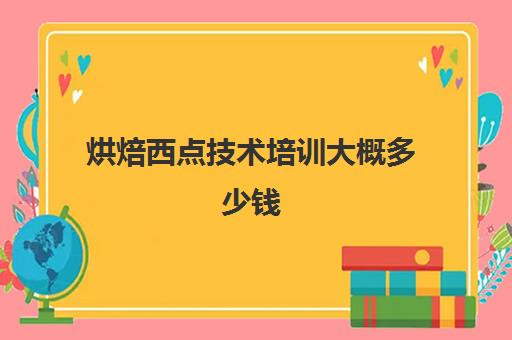 烘焙西点技术培训大概多少钱